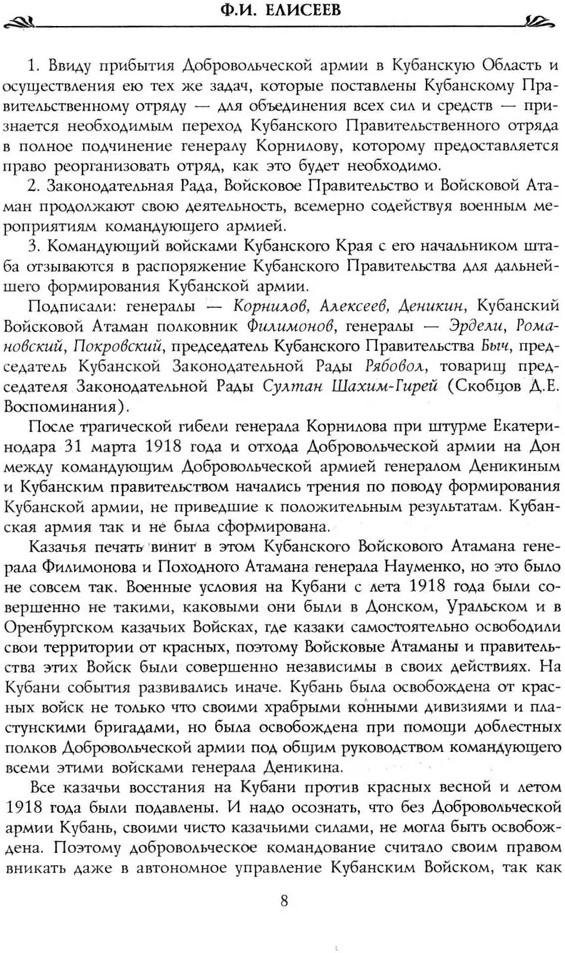 Ф.И. ЕЛИСЕЕВ

1. Ввиду прибытия Добровольческой армии в Кубанскую Область и осуществления ею тех же задач, которые поставлены Кубанскому Правительственному отряду — для объединения всех сил и средств — признается необходимым переход Кубанского Правительственного отряда в полное подчинение генералу Корнилову, которому предоставляется право реорганизовать отряд, как это будет необходимо.

2. Законодательная Рада, Войсковое Правительство и Войсковой Атаман продолжают свою деятельность, всемерно содействуя военным мероприятиям командующего армией.

3. Командующий войсками Кубанского Края с его начальником штаба отзываются в распоряжение Кубанского Правительства для дальнейшего формирования Кубанской армии.

Подписали: генералы — Корнилов, Алексеев, Деникин, Кубанский Войсковой Атаман полковник Филимонов, генералы — Эрдели, Романовский, Покровский, председатель Кубанского Правительства Быч, председатель Кубанской Законодательной Рады Рябовол, товарищ председателя Законодательной Рады Султан Шахим-Гирей (Скобцов Д.Е. Воспоминания).

После трагической гибели генерала Корнилова при штурме Екатеринодара 31 марта 1918 года и отхода Добровольческой армии на Дон между командующим Добровольческой армией генералом Деникиным и Кубанским правительством начались трения по поводу формирования Кубанской армии, не приведшие к положительным результатам. Кубанская армия так и не была сформирована.

Казачья печать винит в этом Кубанского Войскового Атамана генерала Филимонова и Походного Атамана генерала Науменко, но это было не совсем так. Военные условия на Кубани с лета 1918 года были совершенно не такими, каковыми они были в Донском, Уральском и в Оренбургском казачьих Войсках, где казаки самостоятельно освободили свои территории от красных, поэтому Войсковые Атаманы и правительства этих Войск были совершенно независимы в своих действиях. На Кубани события развивались иначе. Кубань была освобождена от красных войск не только что своими храбрыми конными дивизиями и пластунскими бригадами, но была освобождена при помощи доблестных полков Добровольческой армии под общим руководством командующего всеми этими войсками генерала Деникина.

Все казачьи восстания на Кубани против красных весной и летом 1918 года были подавлены. И надо осознать, что без Добровольческой армии Кубань, своими чисто казачьими силами, не могла быть освобождена. Поэтому добровольческое командование считало своим правом вникать даже в автономное управление Кубанским Войском, так как

8